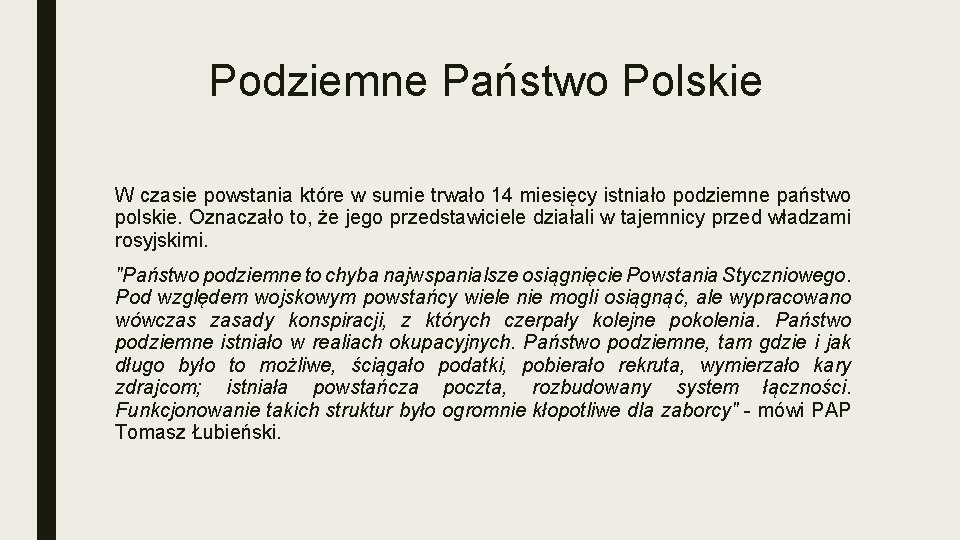 Podziemne Państwo Polskie

W czasie powstania które w sumie trwało 14 miesięcy istniało podziemne państwo polskie. Oznaczało to, że jego przedstawiciele działali w tajemnicy przed władzami rosyjskimi.

"Państwo podziemne to chyba najwspanialsze osiągnięcie Powstania Styczniowego. Pod względem wojskowym powstańcy wiele nie mogli osiągnąć, ale wypracowano wówczas zasady konspiracji, z których czerpały kolejne pokolenia. Państwo podziemne istniało w realiach okupacyjnych. Państwo podziemne, tam gdzie i jak długo było to możliwe, ściągało podatki, pobierało rekruta, wymierzało kary zdrajcom; istniała powstańcza poczta, rozbudowany system łączności. Funkcjonowanie takich struktur było ogromnie kłopotliwe dla zaborcy" - mówi PAP Tomasz Łubieński.